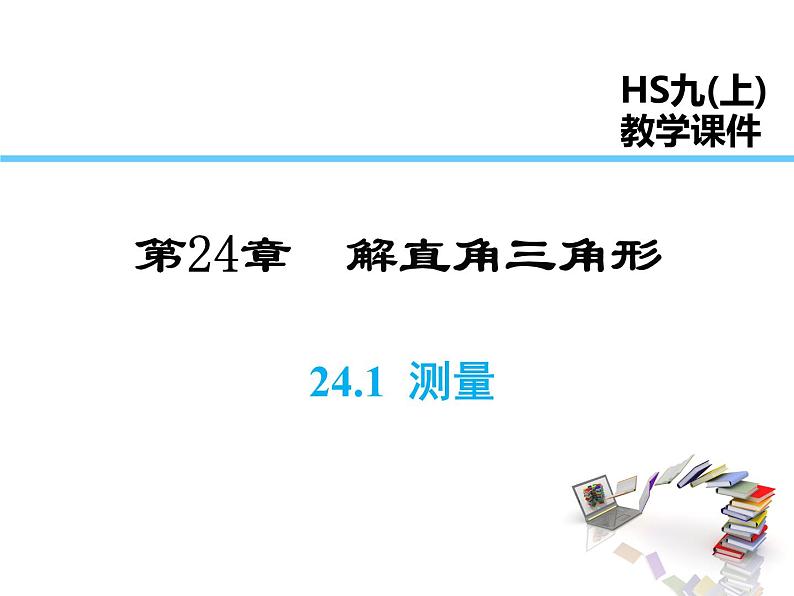 HS九(上)
教学课件

第24章　解直角三角形

24.1　测量